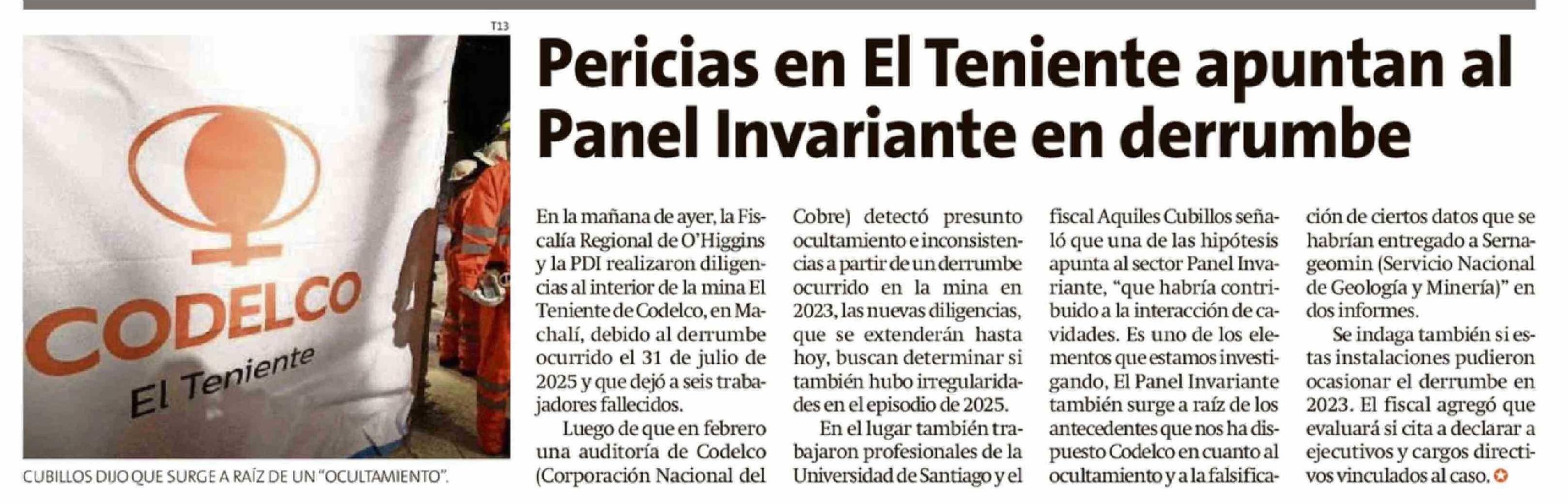 T13

CODELCO
El Teniente

CUBILLOS DIJO QUE SURGE A RAÍZ DE UN "OCULTAMIENTO".

Pericias en El Teniente apuntan al Panel Invariante en derrumbe

En la mañana de ayer, la Fiscalía Regional de O'Higgins y la PDI realizaron diligencias al interior de la mina El Teniente de Codelco, en Machalí, debido al derrumbe ocurrido el 31 de julio de 2025 y que dejó a seis trabajadores fallecidos.

Luego de que en febrero una auditoría de Codelco (Corporación Nacional del Cobre) detectó presunto ocultamiento e inconsistencias a partir de un derrumbe ocurrido en la mina en 2023, las nuevas diligencias, que se extenderán hasta hoy, buscan determinar si también hubo irregularidades en el episodio de 2025.

En el lugar también trabajaron profesionales de la Universidad de Santiago y el fiscal Aquiles Cubillos señaló que una de las hipótesis apunta al sector Panel Invariante, "que habría contribuido a la interacción de cavidades. Es uno de los elementos que estamos investigando, El Panel Invariante también surge a raíz de los antecedentes que nos ha dispuesto Codelco en cuanto al ocultamiento y a la falsificación de ciertos datos que se habrían entregado a Sernageomin (Servicio Nacional de Geología y Minería)" en dos informes.

Se indaga también si estas instalaciones pudieron ocasionar el derrumbe en 2023. El fiscal agregó que evaluará si cita a declarar a ejecutivos y cargos directivos vinculados al caso.